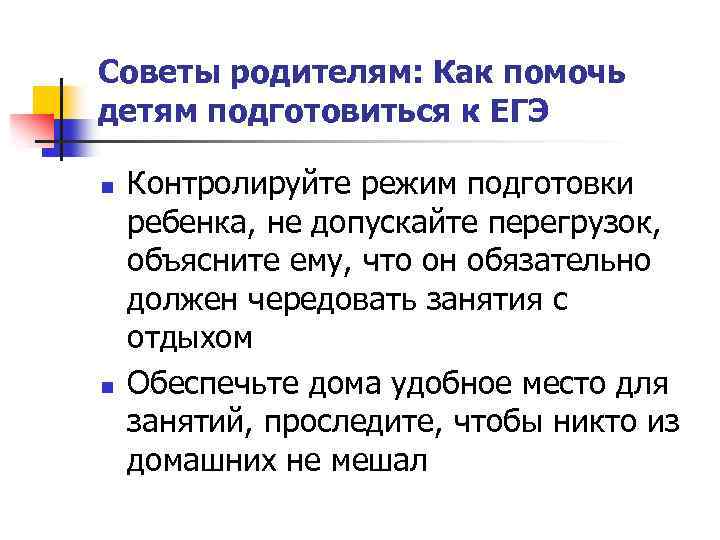 Советы родителям: Как помочь детям подготовиться к ЕГЭ

• Контролируйте режим подготовки ребенка, не допускайте перегрузок, объясните ему, что он обязательно должен чередовать занятия с отдыхом

• Обеспечьте дома удобное место для занятий, проследите, чтобы никто из домашних не мешал